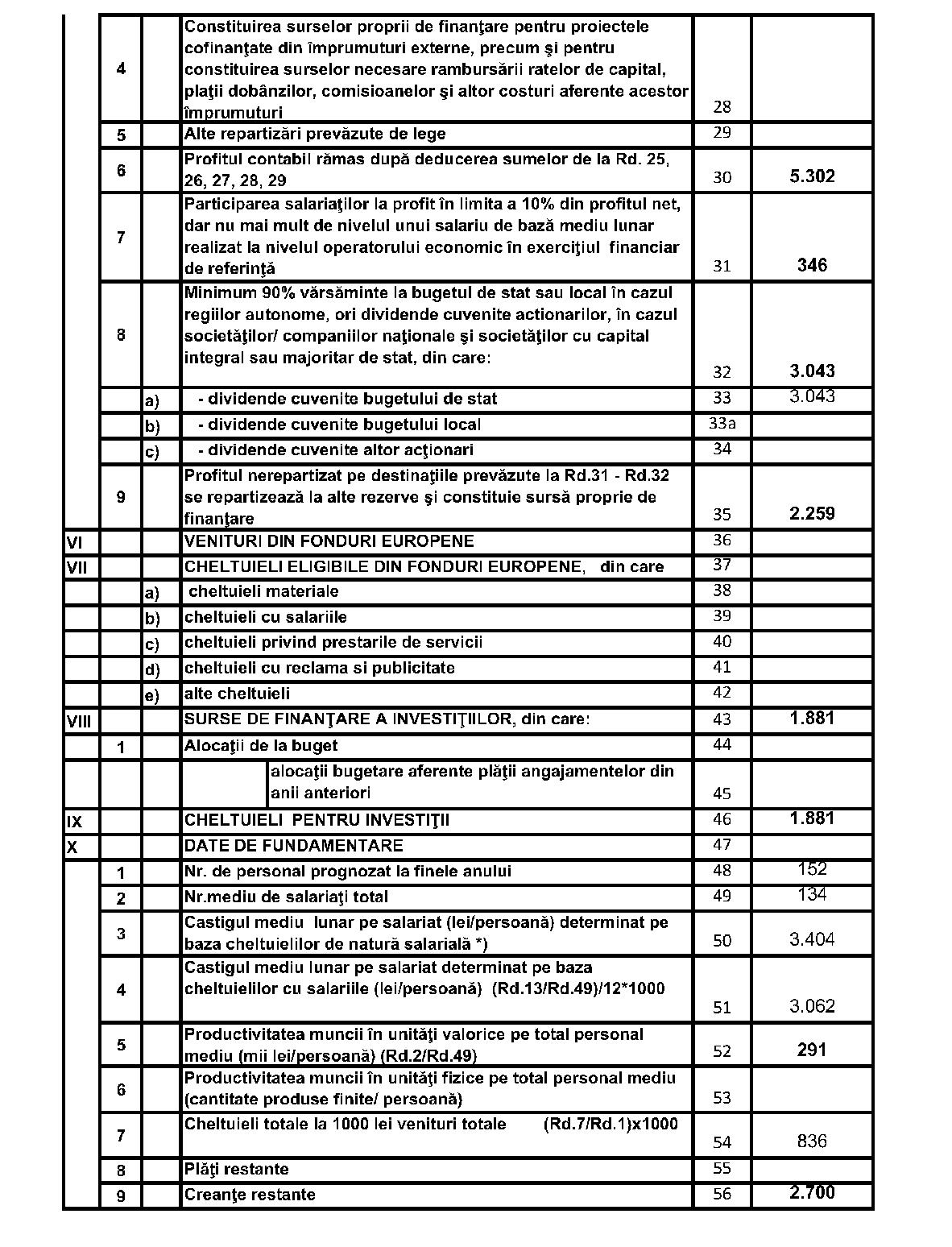 | | | | | | |
|---|---|---|---|---|---|
| | 4 | | Constituirea surselor proprii de finanţare pentru proiectele cofinanţate din împrumuturi externe, precum şi pentru constituirea surselor necesare rambursării ratelor de capital, plaţii dobânzilor, comisioanelor şi altor costuri aferente acestor împrumuturi | 28 | |
| | 5 | | Alte repartizări prevăzute de lege | 29 | |
| | 6 | | Profitul contabil rămas după deducerea sumelor de la Rd. 25, 26, 27, 28, 29 | 30 | 5.302 |
| | 7 | | Participarea salariaţilor la profit în limita a 10% din profitul net, dar nu mai mult de nivelul unui salariu de bază mediu lunar realizat la nivelul operatorului economic în exerciţiul financiar de referinţă | 31 | 346 |
| | 8 | | Minimum 90% vărsăminte la bugetul de stat sau local în cazul regiilor autonome, ori dividende cuvenite actionarilor, în cazul societăţilor/ companiilor naţionale şi societăţilor cu capital integral sau majoritar de stat, din care: | 32 | 3.043 |
| | | a) | - dividende cuvenite bugetului de stat | 33 | 3.043 |
| | | b) | - dividende cuvenite bugetului local | 33a | |
| | | c) | - dividende cuvenite altor acţionari | 34 | |
| | 9 | | Profitul nerepartizat pe destinaţiile prevăzute la Rd.31 - Rd.32 se repartizează la alte rezerve şi constituie sursă proprie de finanţare | 35 | 2.259 |
| VI | | | VENITURI DIN FONDURI EUROPENE | 36 | |
| VII | | | CHELTUIELI ELIGIBILE DIN FONDURI EUROPENE, din care | 37 | |
| | | a) | cheltuieli materiale | 38 | |
| | | b) | cheltuieli cu salariile | 39 | |
| | | c) | cheltuieli privind prestarile de servicii | 40 | |
| | | d) | cheltuieli cu reclama si publicitate | 41 | |
| | | e) | alte cheltuieli | 42 | |
| VIII | | | SURSE DE FINANŢARE A INVESTIŢIILOR, din care: | 43 | 1.881 |
| | 1 | | Alocaţii de la buget | 44 | |
| | | | alocaţii bugetare aferente plăţii angajamentelor din anii anteriori | 45 | |
| IX | | | CHELTUIELI PENTRU INVESTIŢII | 46 | 1.881 |
| X | | | DATE DE FUNDAMENTARE | 47 | |
| | 1 | | Nr. de personal prognozat la finele anului | 48 | 152 |
| | 2 | | Nr.mediu de salariaţi total | 49 | 134 |
| | 3 | | Castigul mediu lunar pe salariat (lei/persoană) determinat pe baza cheltuielilor de natură salarială *) | 50 | 3.404 |
| | 4 | | Castigul mediu lunar pe salariat determinat pe baza cheltuielilor cu salariile (lei/persoană) (Rd.13/Rd.49)/12*1000 | 51 | 3.062 |
| | 5 | | Productivitatea muncii în unităţi valorice pe total personal mediu (mii lei/persoană) (Rd.2/Rd.49) | 52 | 291 |
| | 6 | | Productivitatea muncii în unităţi fizice pe total personal mediu (cantitate produse finite/ persoană) | 53 | |
| | 7 | | Cheltuieli totale la 1000 lei venituri totale (Rd.7/Rd.1)x1000 | 54 | 836 |
| | 8 | | Plăţi restante | 55 | |
| | 9 | | Creanţe restante | 56 | 2.700 |